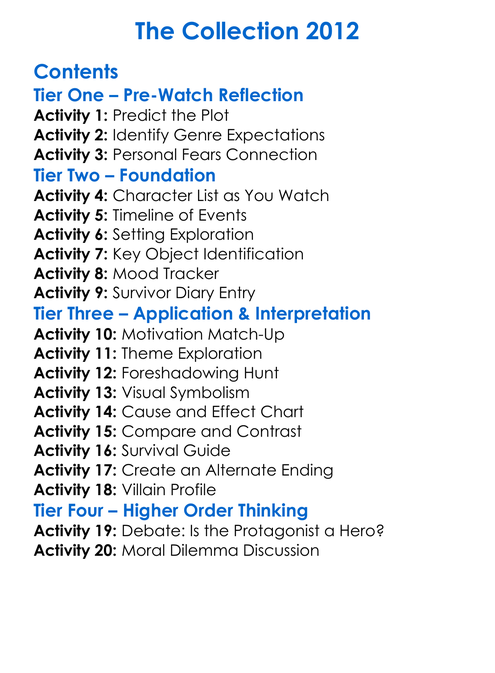 The Collection 2012

Contents

Tier One – Pre-Watch Reflection
Activity 1: Predict the Plot
Activity 2: Identify Genre Expectations
Activity 3: Personal Fears Connection

Tier Two – Foundation
Activity 4: Character List as You Watch
Activity 5: Timeline of Events
Activity 6: Setting Exploration
Activity 7: Key Object Identification
Activity 8: Mood Tracker
Activity 9: Survivor Diary Entry

Tier Three – Application & Interpretation
Activity 10: Motivation Match-Up
Activity 11: Theme Exploration
Activity 12: Foreshadowing Hunt
Activity 13: Visual Symbolism
Activity 14: Cause and Effect Chart
Activity 15: Compare and Contrast
Activity 16: Survival Guide
Activity 17: Create an Alternate Ending
Activity 18: Villain Profile

Tier Four – Higher Order Thinking
Activity 19: Debate: Is the Protagonist a Hero?
Activity 20: Moral Dilemma Discussion